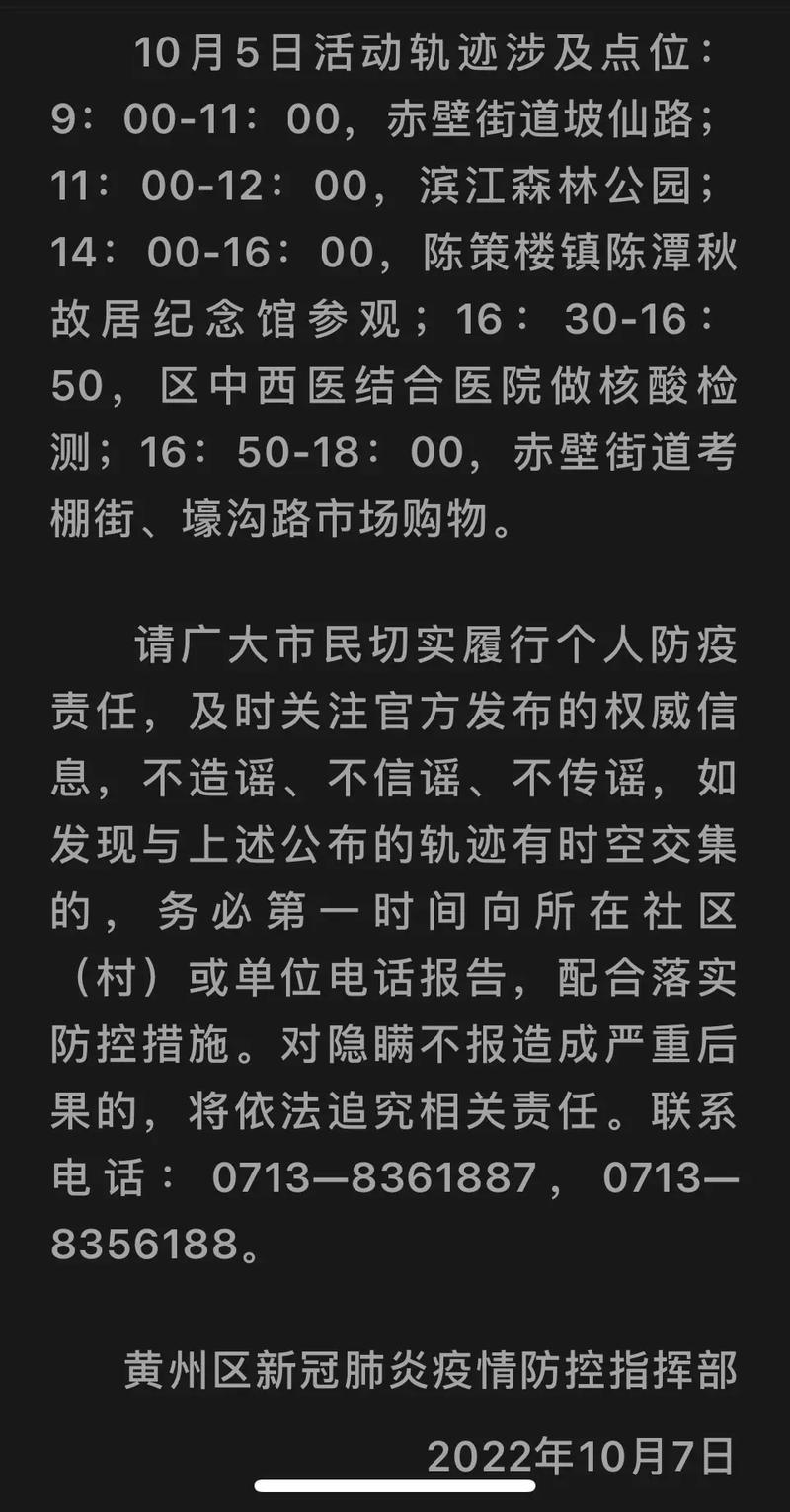 10月5日活动轨迹涉及点位：9：00-11：00，赤壁街道坡仙路；11：00-12：00，滨江森林公园；14：00-16：00，陈策楼镇陈潭秋故居纪念馆参观；16：30-16：50，区中西医结合医院做核酸检测；16：50-18：00，赤壁街道考棚街、壕沟路市场购物。

请广大市民切实履行个人防疫责任，及时关注官方发布的权威信息，不造谣、不信谣、不传谣，如发现与上述公布的轨迹有时空交集的，务必第一时间向所在社区（村）或单位电话报告，配合落实防控措施。对隐瞒不报造成严重后果的，将依法追究相关责任。联系电话：0713—8361887，0713—8356188。

黄州区新冠肺炎疫情防控指挥部

2022年10月7日